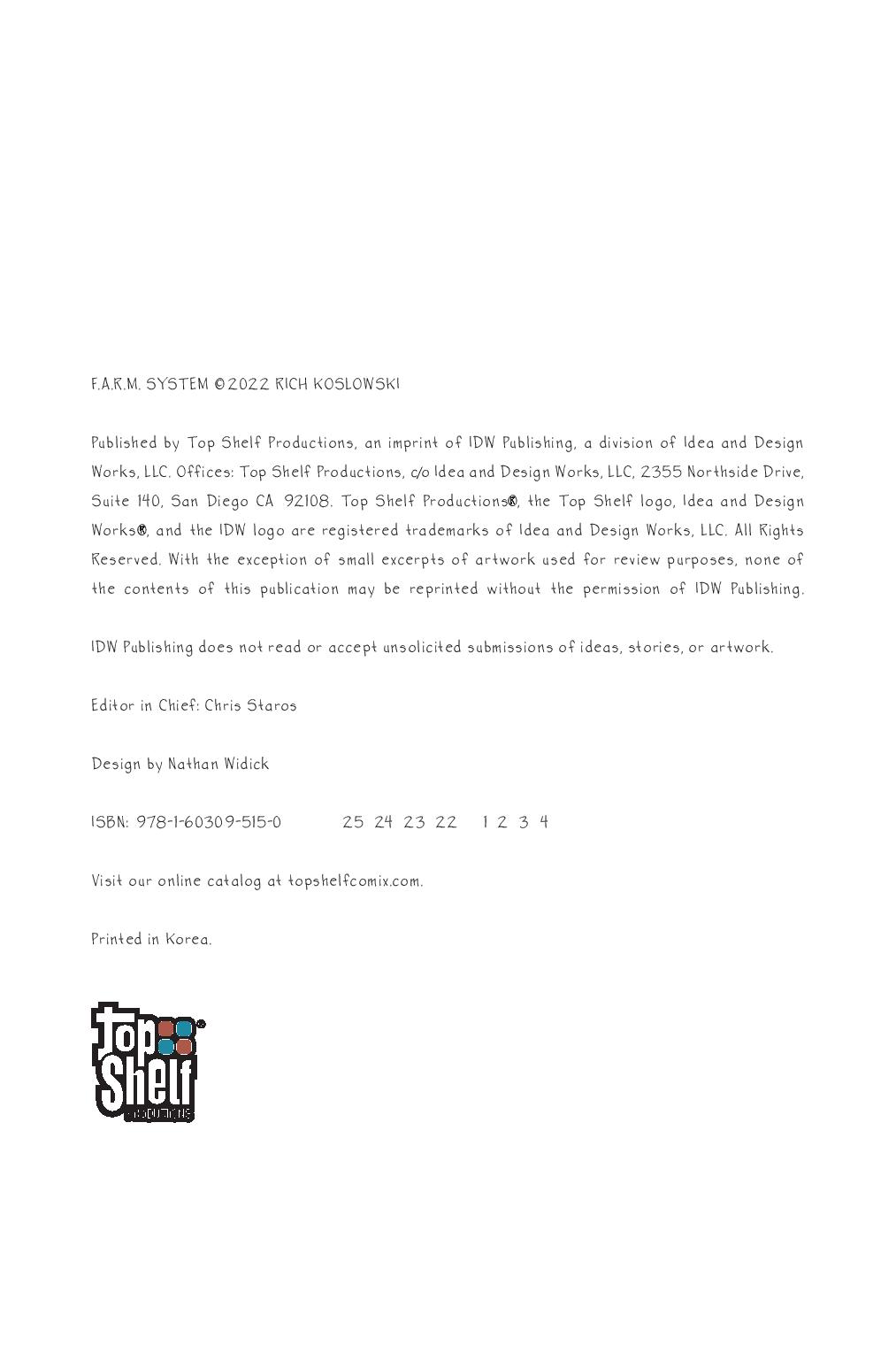 F.A.R.M. SYSTEM ©2022 RICH KOSLOWSKI

Published by Top Shelf Productions, an imprint of IDW Publishing, a division of Idea and Design Works, LLC. Offices: Top Shelf Productions, c/o Idea and Design Works, LLC, 2355 Northside Drive, Suite 140, San Diego CA 92108. Top Shelf Productions®, the Top Shelf logo, Idea and Design Works®, and the IDW logo are registered trademarks of Idea and Design Works, LLC. All Rights Reserved. With the exception of small excerpts of artwork used for review purposes, none of the contents of this publication may be reprinted without the permission of IDW Publishing.

IDW Publishing does not read or accept unsolicited submissions of ideas, stories, or artwork.

Editor in Chief: Chris Staros

Design by Nathan Widick

ISBN: 978-1-60309-515-0 25 24 23 22 1 2 3 4

Visit our online catalog at topshelfcomix.com.

Printed in Korea.

Top Shelf PRODUCTIONS